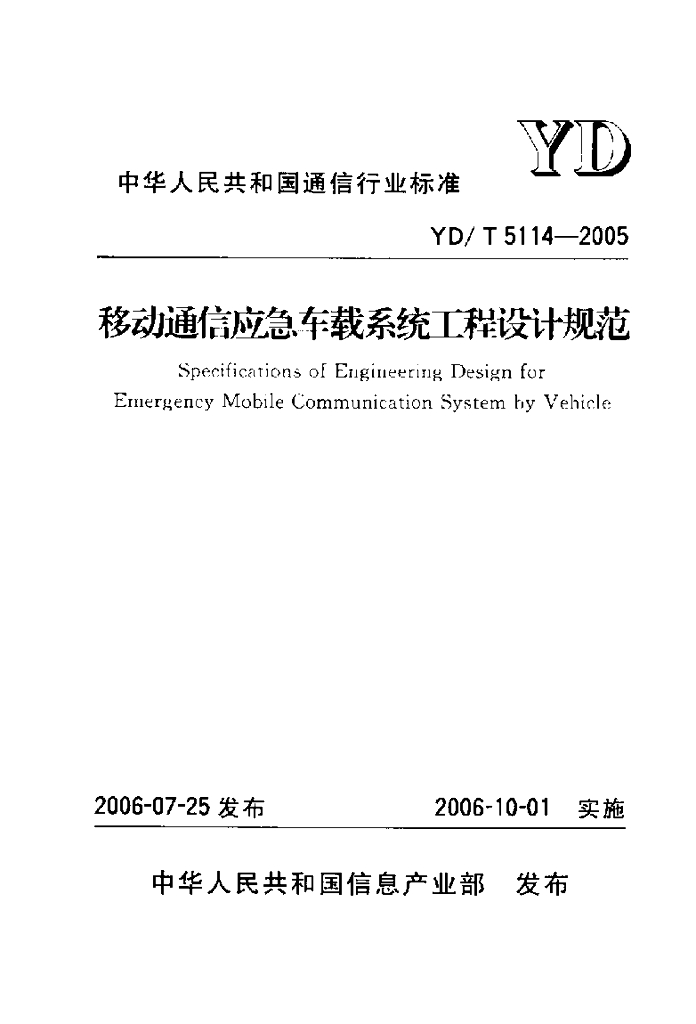 YD

中华人民共和国通信行业标准

YD/ T 5114—2005

移动通信应急车载系统工程设计规范

Specifications of Engineering Design for Emergency Mobile Communication System by Vehicle

2006-07-25 发布　　2006-10-01 实施

中华人民共和国信息产业部　发布